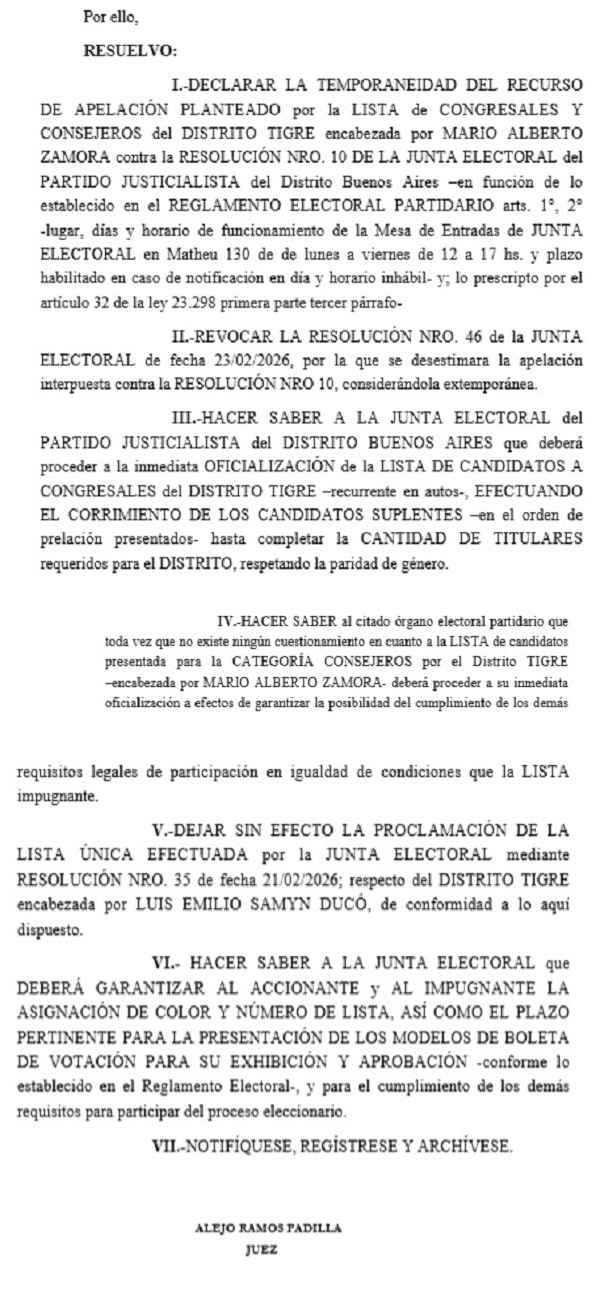 Por ello,

RESUELVO:

I.-DECLARAR LA TEMPORANEIDAD DEL RECURSO DE APELACIÓN PLANTEADO por la LISTA de CONGRESALES Y CONSEJEROS del DISTRITO TIGRE encabezada por MARIO ALBERTO ZAMORA contra la RESOLUCIÓN NRO. 10 DE LA JUNTA ELECTORAL del PARTIDO JUSTICIALISTA del Distrito Buenos Aires –en función de lo establecido en el REGLAMENTO ELECTORAL PARTIDARIO arts. 1°, 2° -lugar, días y horario de funcionamiento de la Mesa de Entradas de JUNTA ELECTORAL en Matheu 130 de de lunes a viernes de 12 a 17 hs. y plazo habilitado en caso de notificación en día y horario inhábil- y; lo prescripto por el artículo 32 de la ley 23.298 primera parte tercer párrafo-

II.-REVOCAR LA RESOLUCIÓN NRO. 46 de la JUNTA ELECTORAL de fecha 23/02/2026, por la que se desestimara la apelación interpuesta contra la RESOLUCIÓN NRO 10, considerándola extemporánea.

III.-HACER SABER A LA JUNTA ELECTORAL del PARTIDO JUSTICIALISTA del DISTRITO BUENOS AIRES que deberá proceder a la inmediata OFICIALIZACIÓN de la LISTA DE CANDIDATOS A CONGRESALES del DISTRITO TIGRE –recurrente en autos-, EFECTUANDO EL CORRIMIENTO DE LOS CANDIDATOS SUPLENTES –en el orden de prelación presentados- hasta completar la CANTIDAD DE TITULARES requeridos para el DISTRITO, respetando la paridad de género.

IV.-HACER SABER al citado órgano electoral partidario que toda vez que no existe ningún cuestionamiento en cuanto a la LISTA de candidatos presentada para la CATEGORÍA CONSEJEROS por el Distrito TIGRE –encabezada por MARIO ALBERTO ZAMORA- deberá proceder a su inmediata oficialización a efectos de garantizar la posibilidad del cumplimiento de los demás

requisitos legales de participación en igualdad de condiciones que la LISTA impugnante.

V.-DEJAR SIN EFECTO LA PROCLAMACIÓN DE LA LISTA ÚNICA EFECTUADA por la JUNTA ELECTORAL mediante RESOLUCIÓN NRO. 35 de fecha 21/02/2026; respecto del DISTRITO TIGRE encabezada por LUIS EMILIO SAMYN DUCÓ, de conformidad a lo aquí dispuesto.

VI.- HACER SABER A LA JUNTA ELECTORAL que DEBERÁ GARANTIZAR AL ACCIONANTE y AL IMPUGNANTE LA ASIGNACIÓN DE COLOR Y NÚMERO DE LISTA, ASÍ COMO EL PLAZO PERTINENTE PARA LA PRESENTACIÓN DE LOS MODELOS DE BOLETA DE VOTACIÓN PARA SU EXHIBICIÓN Y APROBACIÓN -conforme lo establecido en el Reglamento Electoral-, y para el cumplimiento de los demás requisitos para participar del proceso eleccionario.

VII.-NOTIFÍQUESE, REGÍSTRESE Y ARCHÍVESE.

ALEJO RAMOS PADILLA
JUEZ